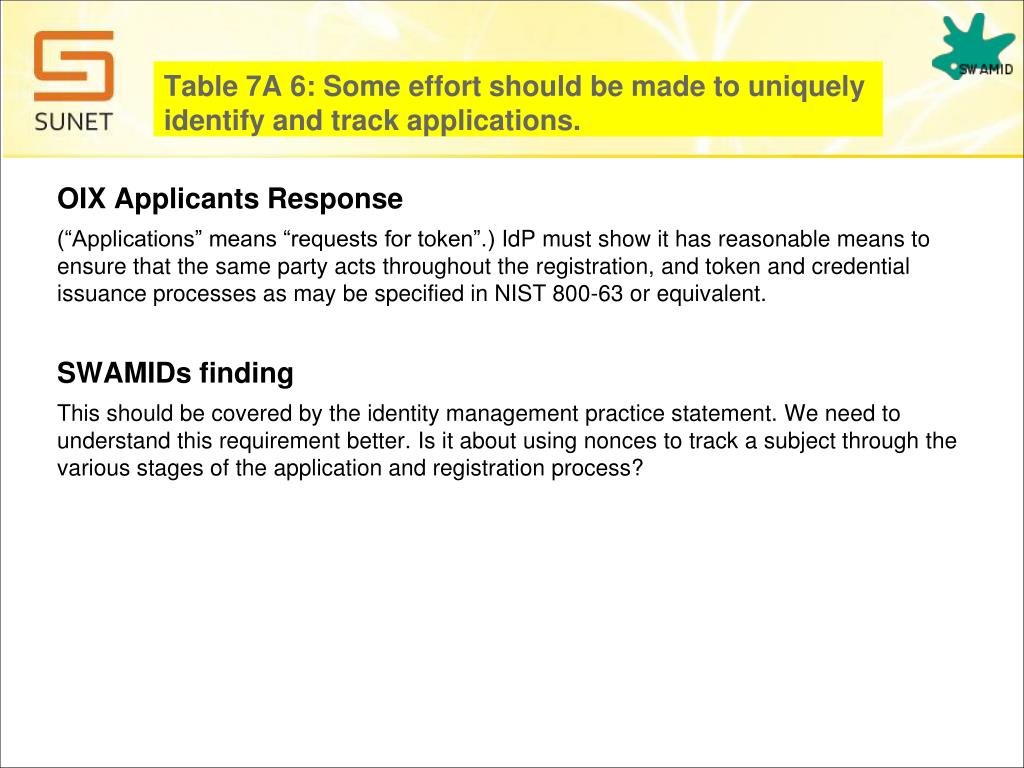 SUNET

Table 7A 6: Some effort should be made to uniquely identify and track applications.

SWAMID

OIX Applicants Response

(“Applications” means “requests for token”.) IdP must show it has reasonable means to ensure that the same party acts throughout the registration, and token and credential issuance processes as may be specified in NIST 800-63 or equivalent.

SWAMIDs finding

This should be covered by the identity management practice statement. We need to understand this requirement better. Is it about using nonces to track a subject through the various stages of the application and registration process?